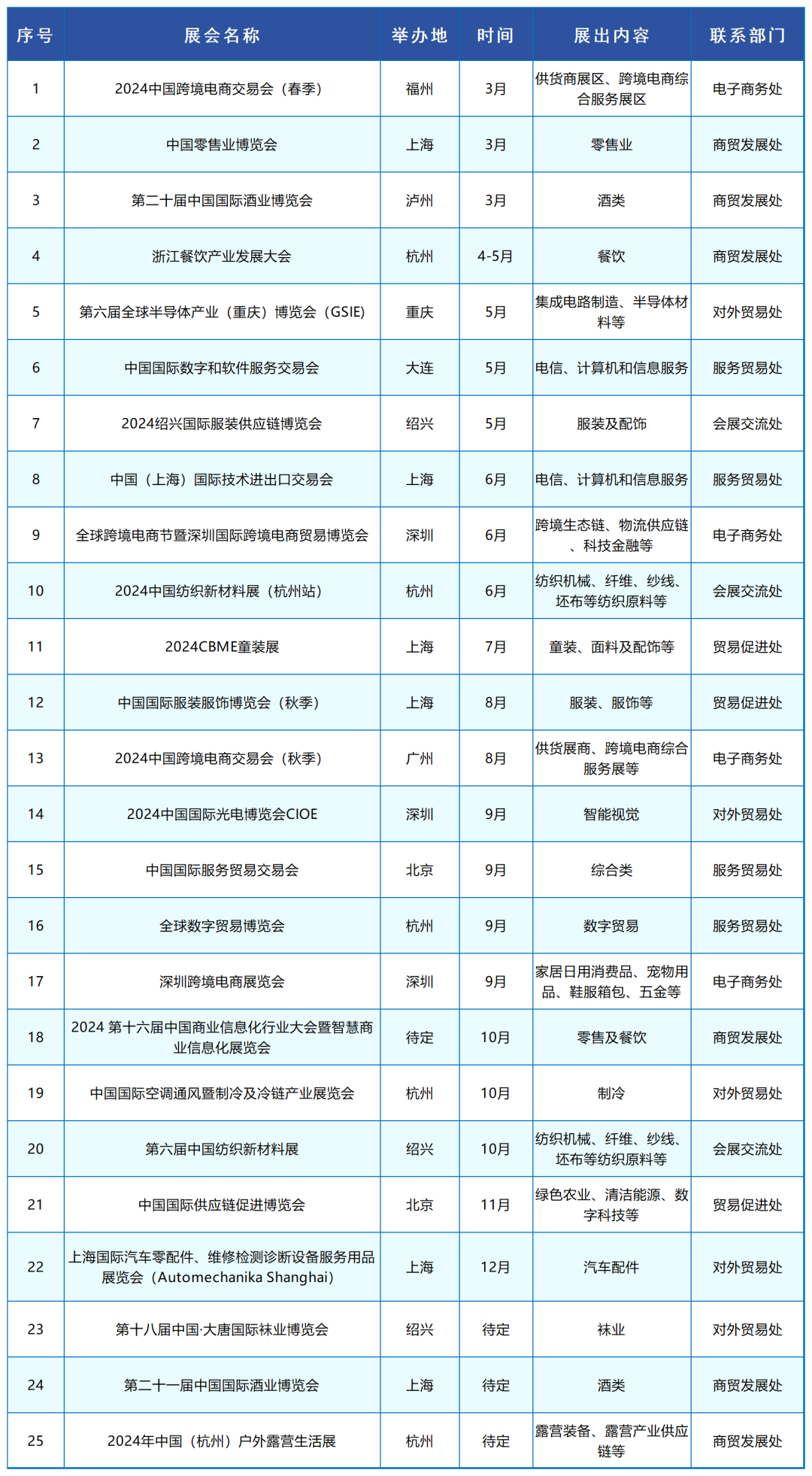 | 序号 | 展会名称 | 举办地 | 时间 | 展出内容 | 联系部门 |
|---|---|---|---|---|---|
| 1 | 2024中国跨境电商交易会（春季） | 福州 | 3月 | 供货商展区、跨境电商综合服务展区 | 电子商务处 |
| 2 | 中国零售业博览会 | 上海 | 3月 | 零售业 | 商贸发展处 |
| 3 | 第二十届中国国际酒业博览会 | 泸州 | 3月 | 酒类 | 商贸发展处 |
| 4 | 浙江餐饮产业发展大会 | 杭州 | 4-5月 | 餐饮 | 商贸发展处 |
| 5 | 第六届全球半导体产业（重庆）博览会（GSIE） | 重庆 | 5月 | 集成电路制造、半导体材料等 | 对外贸易处 |
| 6 | 中国国际数字和软件服务交易会 | 大连 | 5月 | 电信、计算机和信息服务 | 服务贸易处 |
| 7 | 2024绍兴国际服装供应链博览会 | 绍兴 | 5月 | 服装及配饰 | 会展交流处 |
| 8 | 中国（上海）国际技术进出口交易会 | 上海 | 6月 | 电信、计算机和信息服务 | 服务贸易处 |
| 9 | 全球跨境电商节暨深圳国际跨境电商贸易博览会 | 深圳 | 6月 | 跨境生态链、物流供应链、科技金融等 | 电子商务处 |
| 10 | 2024中国纺织新材料展（杭州站） | 杭州 | 6月 | 纺织机械、纤维、纱线、坯布等纺织原料等 | 会展交流处 |
| 11 | 2024CBME童装展 | 上海 | 7月 | 童装、面料及配饰等 | 贸易促进处 |
| 12 | 中国国际服装服饰博览会（秋季） | 上海 | 8月 | 服装、服饰等 | 贸易促进处 |
| 13 | 2024中国跨境电商交易会（秋季） | 广州 | 8月 | 供货展商、跨境电商综合服务展等 | 电子商务处 |
| 14 | 2024中国国际光电博览会CIOE | 深圳 | 9月 | 智能视觉 | 对外贸易处 |
| 15 | 中国国际服务贸易交易会 | 北京 | 9月 | 综合类 | 服务贸易处 |
| 16 | 全球数字贸易博览会 | 杭州 | 9月 | 数字贸易 | 服务贸易处 |
| 17 | 深圳跨境电商展览会 | 深圳 | 9月 | 家居日用消费品、宠物用品、鞋服箱包、五金等 | 电子商务处 |
| 18 | 2024 第十六届中国商业信息化行业大会暨智慧商业信息化展览会 | 待定 | 10月 | 零售及餐饮 | 商贸发展处 |
| 19 | 中国国际空调通风暨制冷及冷链产业展览会 | 杭州 | 10月 | 制冷 | 对外贸易处 |
| 20 | 第六届中国纺织新材料展 | 绍兴 | 10月 | 纺织机械、纤维、纱线、坯布等纺织原料等 | 会展交流处 |
| 21 | 中国国际供应链促进博览会 | 北京 | 11月 | 绿色农业、清洁能源、数字科技等 | 贸易促进处 |
| 22 | 上海国际汽车零配件、维修检测诊断设备服务用品展览会（Automechanika Shanghai） | 上海 | 12月 | 汽车配件 | 对外贸易处 |
| 23 | 第十八届中国·大唐国际袜业博览会 | 绍兴 | 待定 | 袜业 | 对外贸易处 |
| 24 | 第二十一届中国国际酒业博览会 | 上海 | 待定 | 酒类 | 商贸发展处 |
| 25 | 2024年中国（杭州）户外露营生活展 | 杭州 | 待定 | 露营装备、露营产业供应链等 | 商贸发展处 |